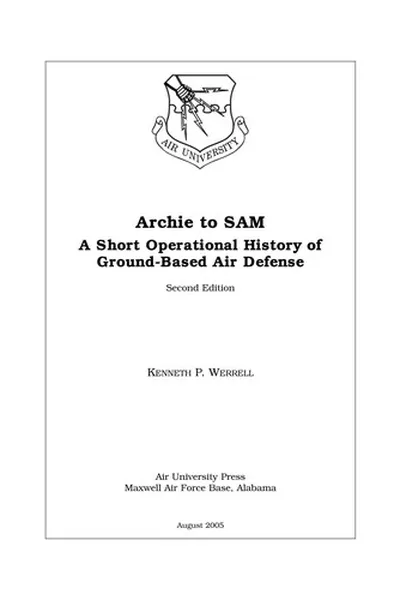 AIR UNIVERSITY

Archie to SAM
A Short Operational History of Ground-Based Air Defense

Second Edition

KENNETH P. WERRELL

Air University Press
Maxwell Air Force Base, Alabama

August 2005